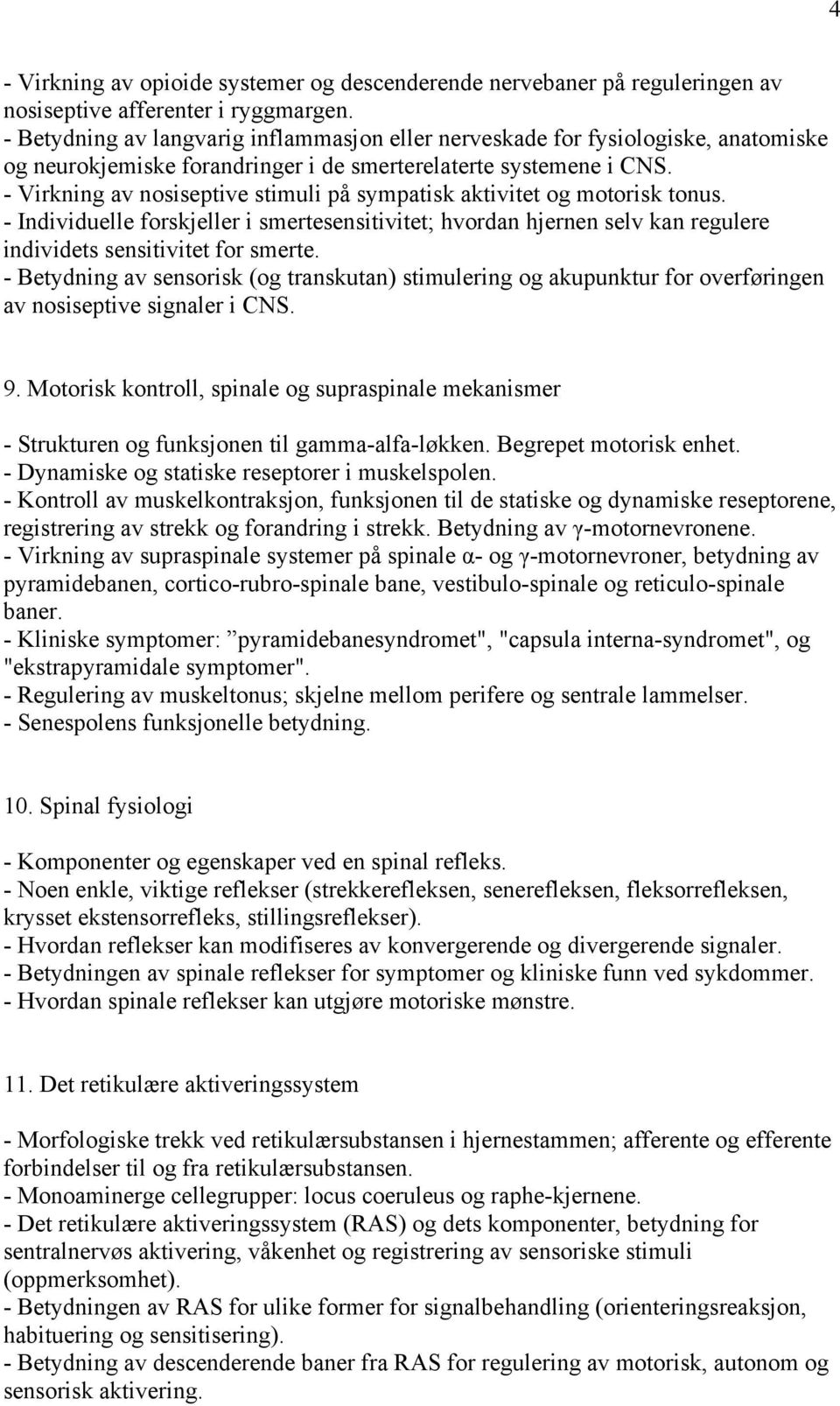 4

- Virkning av opioide systemer og descenderende nervebaner på reguleringen av nosiseptive afferenter i ryggmargen.
- Betydning av langvarig inflammasjon eller nerveskade for fysiologiske, anatomiske og neurokjemiske forandringer i de smerterelaterte systemene i CNS.
- Virkning av nosiseptive stimuli på sympatisk aktivitet og motorisk tonus.
- Individuelle forskjeller i smertesensitivitet; hvordan hjernen selv kan regulere individets sensitivitet for smerte.
- Betydning av sensorisk (og transkutan) stimulering og akupunktur for overføringen av nosiseptive signaler i CNS.

9. Motorisk kontroll, spinale og supraspinale mekanismer

- Strukturen og funksjonen til gamma-alfa-løkken. Begrepet motorisk enhet.
- Dynamiske og statiske reseptorer i muskelspolen.
- Kontroll av muskelkontraksjon, funksjonen til de statiske og dynamiske reseptorene, registrering av strekk og forandring i strekk. Betydning av γ-motornevronene.
- Virkning av supraspinale systemer på spinale α- og γ-motornevroner, betydning av pyramidebanen, cortico-rubro-spinale bane, vestibulo-spinale og reticulo-spinale baner.
- Kliniske symptomer: ”pyramidebanesyndromet", "capsula interna-syndromet", og "ekstrapyramidale symptomer".
- Regulering av muskeltonus; skjelne mellom perifere og sentrale lammelser.
- Senespolens funksjonelle betydning.

10. Spinal fysiologi

- Komponenter og egenskaper ved en spinal refleks.
- Noen enkle, viktige reflekser (strekkerefleksen, senerefleksen, fleksorrefleksen, krysset ekstensorrefleks, stillingsreflekser).
- Hvordan reflekser kan modifiseres av konvergerende og divergerende signaler.
- Betydningen av spinale reflekser for symptomer og kliniske funn ved sykdommer.
- Hvordan spinale reflekser kan utgjøre motoriske mønstre.

11. Det retikulære aktiveringssystem

- Morfologiske trekk ved retikulærsubstansen i hjernestammen; afferente og efferente forbindelser til og fra retikulærsubstansen.
- Monoaminerge cellegrupper: locus coeruleus og raphe-kjernene.
- Det retikulære aktiveringssystem (RAS) og dets komponenter, betydning for sentralnervøs aktivering, våkenhet og registrering av sensoriske stimuli (oppmerksomhet).
- Betydningen av RAS for ulike former for signalbehandling (orienteringsreaksjon, habituering og sensitisering).
- Betydning av descenderende baner fra RAS for regulering av motorisk, autonom og sensorisk aktivering.